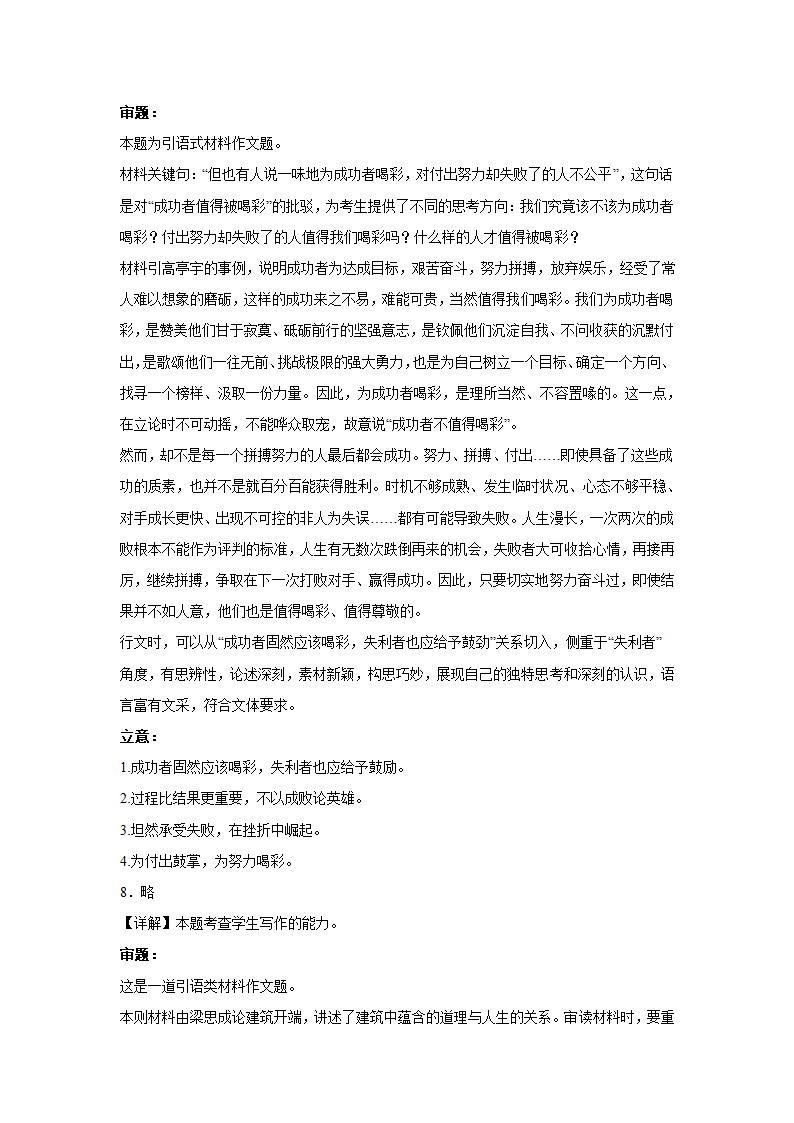 审题：

本题为引语式材料作文题。

材料关键句：“但也有人说一味地为成功者喝彩，对付出努力却失败了的人不公平”，这句话是对“成功者值得被喝彩”的批驳，为考生提供了不同的思考方向：我们究竟该不该为成功者喝彩？付出努力却失败了的人值得我们喝彩吗？什么样的人才值得被喝彩？

材料引高亭宇的事例，说明成功者为达成目标，艰苦奋斗，努力拼搏，放弃娱乐，经受了常人难以想象的磨砺，这样的成功来之不易，难能可贵，当然值得我们喝彩。我们为成功者喝彩，是赞美他们甘于寂寞、砥砺前行的坚强意志，是钦佩他们沉淀自我、不问收获的沉默付出，是歌颂他们一往无前、挑战极限的强大勇力，也是为自己树立一个目标、确定一个方向、找寻一个榜样、汲取一份力量。因此，为成功者喝彩，是理所当然、不容置喙的。这一点，在立论时不可动摇，不能哗众取宠，故意说“成功者不值得喝彩”。

然而，却不是每一个拼搏努力的人最后都会成功。努力、拼搏、付出……即使具备了这些成功的质素，也并不是就百分百能获得胜利。时机不够成熟、发生临时状况、心态不够平稳、对手成长更快、出现不可控的非人为失误……都有可能导致失败。人生漫长，一次两次的成败根本不能作为评判的标准，人生有无数次跌倒再来的机会，失败者大可收拾心情，再接再厉，继续拼搏，争取在下一次打败对手、赢得成功。因此，只要切实地努力奋斗过，即使结果并不如人意，他们也是值得喝彩、值得尊敬的。

行文时，可以从“成功者固然应该喝彩，失利者也应给予鼓劲”关系切入，侧重于“失利者”角度，有思辨性，论述深刻，素材新颖，构思巧妙，展现自己的独特思考和深刻的认识，语言富有文采，符合文体要求。

立意：

1.成功者固然应该喝彩，失利者也应给予鼓励。

2.过程比结果更重要，不以成败论英雄。

3.坦然承受失败，在挫折中崛起。

4.为付出鼓掌，为努力喝彩。

8．略

【详解】本题考查学生写作的能力。

审题：

这是一道引语类材料作文题。

本则材料由梁思成论建筑开端，讲述了建筑中蕴含的道理与人生的关系。审读材料时，要重